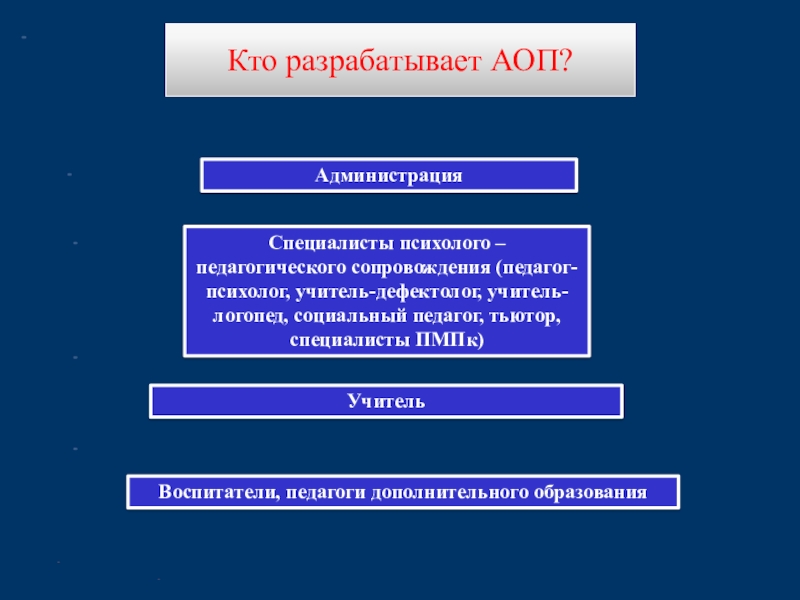 Кто разрабатывает АОП?

Администрация

Специалисты психолого – педагогического сопровождения (педагог-психолог, учитель-дефектолог, учитель-логопед, социальный педагог, тьютор, специалисты ПМПк)

Учитель

Воспитатели, педагоги дополнительного образования